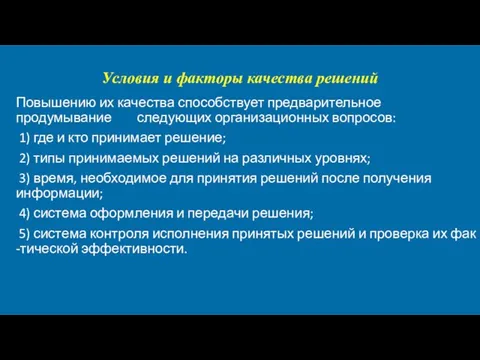 Условия и факторы качества решений

Повышению их качества способствует предварительное продумывание следующих организационных вопросов:

1) где и кто принимает решение;

2) типы принимаемых решений на различных уровнях;

3) время, необходимое для принятия решений после получения информации;

4) система оформления и передачи решения;

5) система контроля исполнения принятых решений и проверка их фак -тической эффективности.